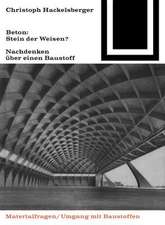 Christoph Hackelsberger

Beton:
Stein der Weisen?

Nachdenken
über einen Baustoff

Materialfragen/Umgang mit Baustoffen